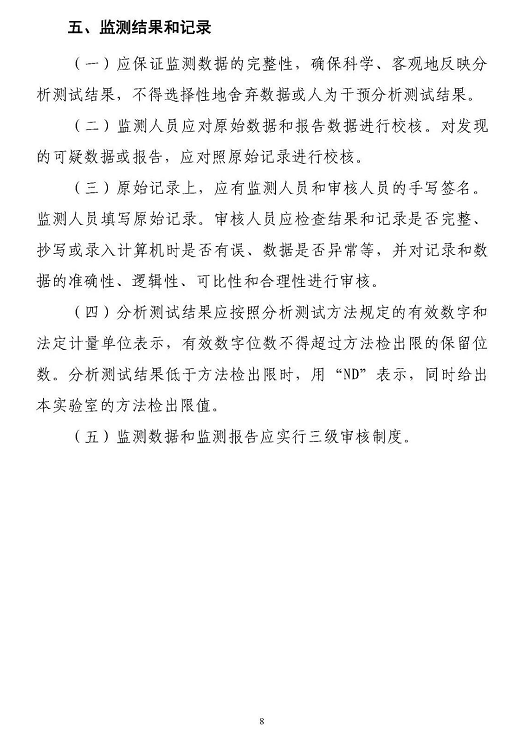 五、监测结果和记录

（一）应保证监测数据的完整性，确保科学、客观地反映分析测试结果，不得选择性地舍弃数据或人为干预分析测试结果。

（二）监测人员应对原始数据和报告数据进行校核。对发现的可疑数据或报告，应对照原始记录进行校核。

（三）原始记录上，应有监测人员和审核人员的手写签名。监测人员填写原始记录。审核人员应检查结果和记录是否完整、抄写或录入计算机时是否有误、数据是否异常等，并对记录和数据的准确性、逻辑性、可比性和合理性进行审核。

（四）分析测试结果应按照分析测试方法规定的有效数字和法定计量单位表示，有效数字位数不得超过方法检出限的保留位数。分析测试结果低于方法检出限时，用“ND”表示，同时给出本实验室的方法检出限值。

（五）监测数据和监测报告应实行三级审核制度。

8